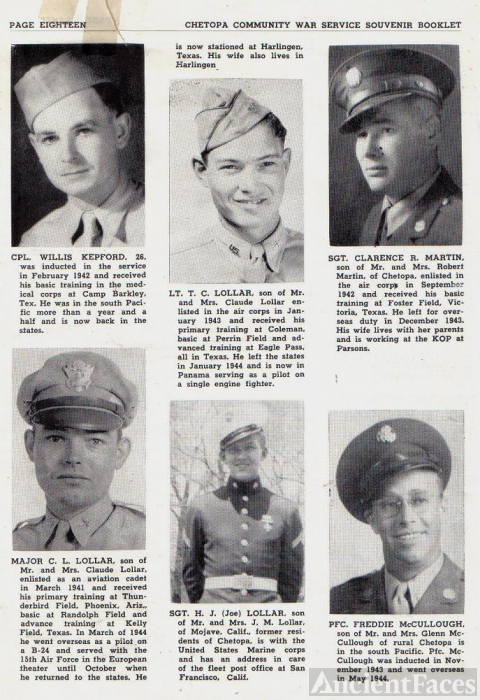 PAGE EIGHTEEN

CHETOPA COMMUNITY WAR SERVICE SOUVENIR BOOKLET

CPL. WILLIS KEPFORD, 26, was inducted in the service in February 1942 and received his basic training in the medical corps at Camp Barkley, Tex. He was in the south Pacific more than a year and a half and is now back in the states.

MAJOR C. L. LOLLAR, son of Mr. and Mrs. Claude Lollar, enlisted as an aviation cadet in March 1941 and received his primary training at Thunderbird Field, Phoenix, Ariz., basic at Randolph Field and advance training at Kelly Field, Texas. In March of 1944 he went overseas as a pilot on a B-24 and served with the 15th Air Force in the European theater until October when he returned to the states. He

is now stationed at Harlingen, Texas. His wife also lives in Harlingen

LT. T. C. LOLLAR, son of Mr. and Mrs. Claude Lollar enlisted in the air corps in January 1943 and received his primary training at Coleman, basic at Perrin Field and advanced training at Eagle Pass, all in Texas. He left the states in January 1944 and is now in Panama serving as a pilot on a single engine fighter.

SGT. H. J. (Joe) LOLLAR, son of Mr. and Mrs. J. M. Lollar, of Mojave, Calif., former residents of Chetopa, is with the United States Marine corps and has an address in care of the fleet post office at San Francisco, Calif.

SGT. CLARENCE R. MARTIN, son of Mr. and Mrs. Robert Martin, of Chetopa, enlisted in the air corps in September 1942 and received his basic training at Foster Field, Victoria, Texas. He left for overseas duty in December 1943. His wife lives with her parents and is working at the KOP at Parsons.

PFC. FREDDIE McCULLOUGH, son of Mr. and Mrs. Glenn McCullough of rural Chetopa is in the south Pacific. Pfc. McCullough was inducted in November 1943 and went overseas in May 1944.

AncientFaces